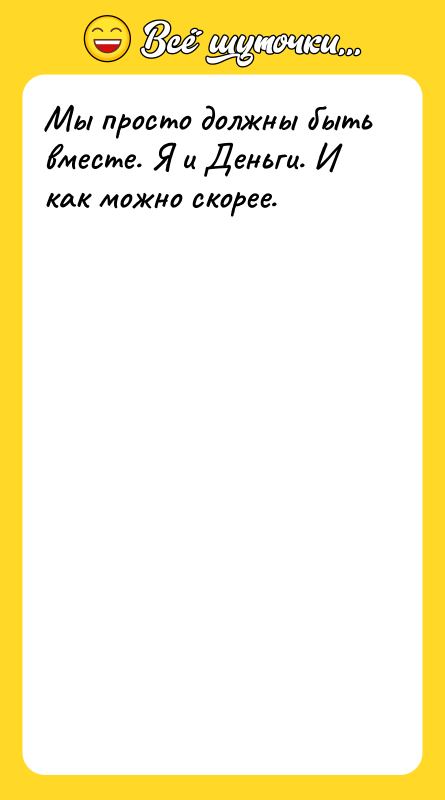 Всё шуточки...

Мы просто должны быть вместе. Я и Деньги. И как можно скорее.